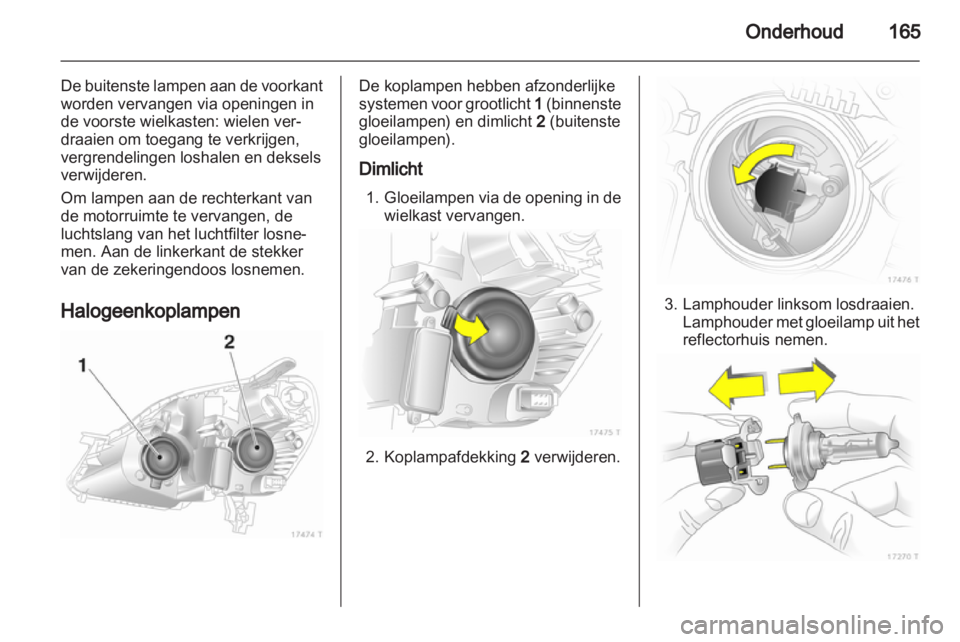 Onderhoud 165

De buitenste lampen aan de voorkant worden vervangen via openingen in de voorste wielkasten: wielen verdraaien om toegang te verkrijgen, vergrendelingen loshalen en deksels verwijderen.

Om lampen aan de rechterkant van de motorruimte te vervangen, de luchtslang van het luchtfilter losnemen. Aan de linkerkant de stekker van de zekeringendoos losnemen.

Halogeenkoplampen

1

2

17474 T

De koplampen hebben afzonderlijke systemen voor grootlicht 1 (binnenste gloeilampen) en dimlicht 2 (buitenste gloeilampen).

Dimlicht

1. Gloeilampen via de opening in de wielkast vervangen.

17475 T

2. Koplampafdekking 2 verwijderen.

17476 T

3. Lamphouder linksom losdraaien. Lamphouder met gloeilamp uit het reflectorhuis nemen.

17270 T

carmanualsonline.info